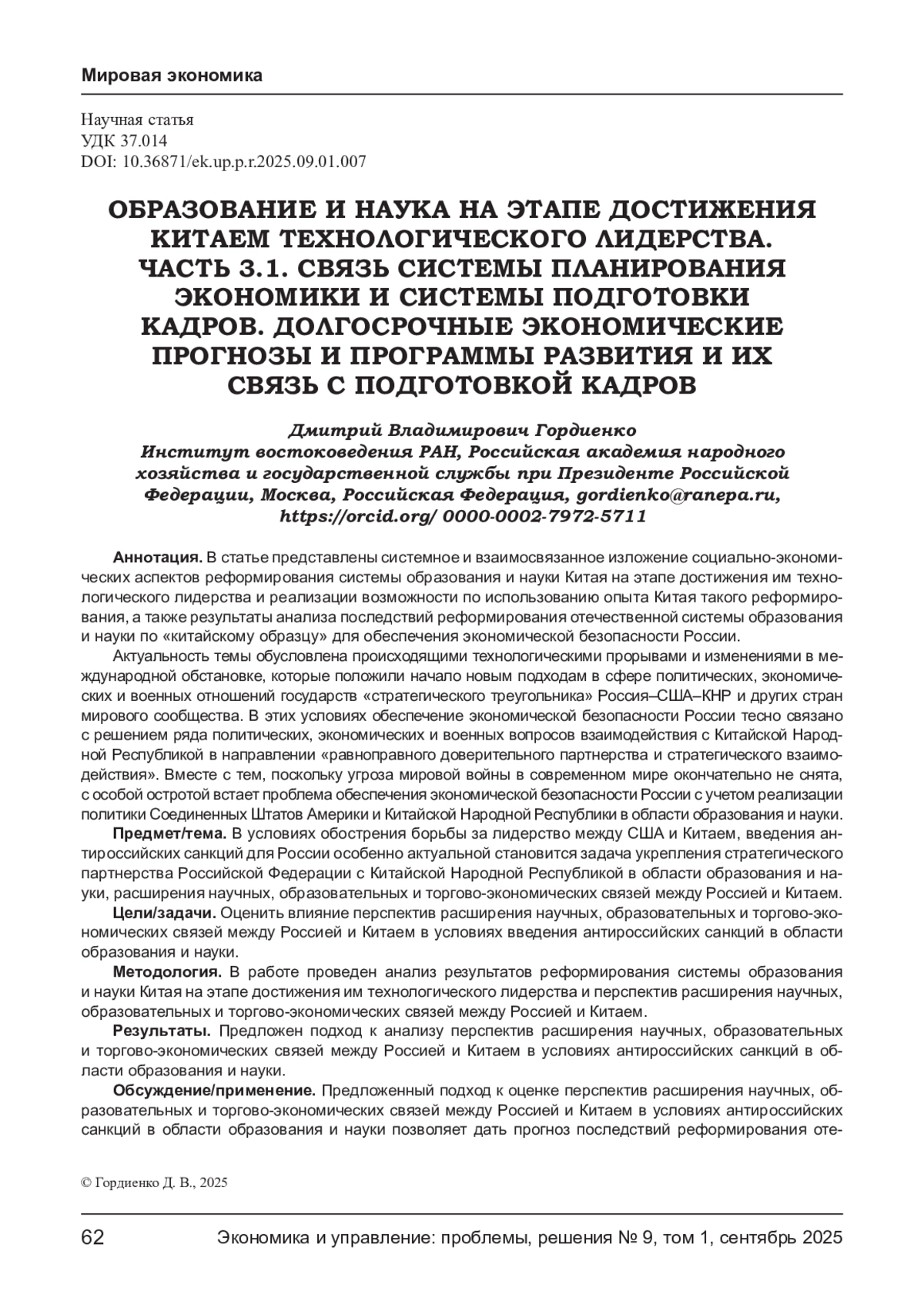 Мировая экономика

Научная статья
УДК 37.014
DOI: 10.36871/ek.up.p.r.2025.09.01.007

ОБРАЗОВАНИЕ И НАУКА НА ЭТАПЕ ДОСТИЖЕНИЯ КИТАЕМ ТЕХНОЛОГИЧЕСКОГО ЛИДЕРСТВА. ЧАСТЬ 3.1. СВЯЗЬ СИСТЕМЫ ПЛАНИРОВАНИЯ ЭКОНОМИКИ И СИСТЕМЫ ПОДГОТОВКИ КАДРОВ. ДОЛГОСРОЧНЫЕ ЭКОНОМИЧЕСКИЕ ПРОГНОЗЫ И ПРОГРАММЫ РАЗВИТИЯ И ИХ СВЯЗЬ С ПОДГОТОВКОЙ КАДРОВ

Дмитрий Владимирович Гордиенко
Институт востоковедения РАН, Российская академия народного хозяйства и государственной службы при Президенте Российской Федерации, Москва, Российская Федерация, gordienko@ranepa.ru, https://orcid.org/ 0000-0002-7972-5711

Аннотация. В статье представлены системное и взаимосвязанное изложение социально-экономических аспектов реформирования системы образования и науки Китая на этапе достижения им технологического лидерства и реализации возможности по использованию опыта Китая такого реформирования, а также результаты анализа последствий реформирования отечественной системы образования и науки по «китайскому образцу» для обеспечения экономической безопасности России.

Актуальность темы обусловлена происходящими технологическими прорывами и изменениями в международной обстановке, которые положили начало новым подходам в сфере политических, экономических и военных отношений государств «стратегического треугольника» Россия–США–КНР и других стран мирового сообщества. В этих условиях обеспечение экономической безопасности России тесно связано с решением ряда политических, экономических и военных вопросов взаимодействия с Китайской Народной Республикой в направлении «равноправного доверительного партнерства и стратегического взаимодействия». Вместе с тем, поскольку угроза мировой войны в современном мире окончательно не снята, с особой остротой встает проблема обеспечения экономической безопасности России с учетом реализации политики Соединенных Штатов Америки и Китайской Народной Республики в области образования и науки.

Предмет/тема. В условиях обострения борьбы за лидерство между США и Китаем, введения антироссийских санкций для России особенно актуальной становится задача укрепления стратегического партнерства Российской Федерации с Китайской Народной Республикой в области образования и науки, расширения научных, образовательных и торгово-экономических связей между Россией и Китаем.

Цели/задачи. Оценить влияние перспектив расширения научных, образовательных и торгово-экономических связей между Россией и Китаем в условиях введения антироссийских санкций в области образования и науки.

Методология. В работе проведен анализ результатов реформирования системы образования и науки Китая на этапе достижения им технологического лидерства и перспектив расширения научных, образовательных и торгово-экономических связей между Россией и Китаем.

Результаты. Предложен подход к анализу перспектив расширения научных, образовательных и торгово-экономических связей между Россией и Китаем в условиях антироссийских санкций в области образования и науки.

Обсуждение/применение. Предложенный подход к оценке перспектив расширения научных, образовательных и торгово-экономических связей между Россией и Китаем в условиях антироссийских санкций в области образования и науки позволяет дать прогноз последствий реформирования оте-

© Гордиенко Д. В., 2025

62 Экономика и управление: проблемы, решения № 9, том 1, сентябрь 2025